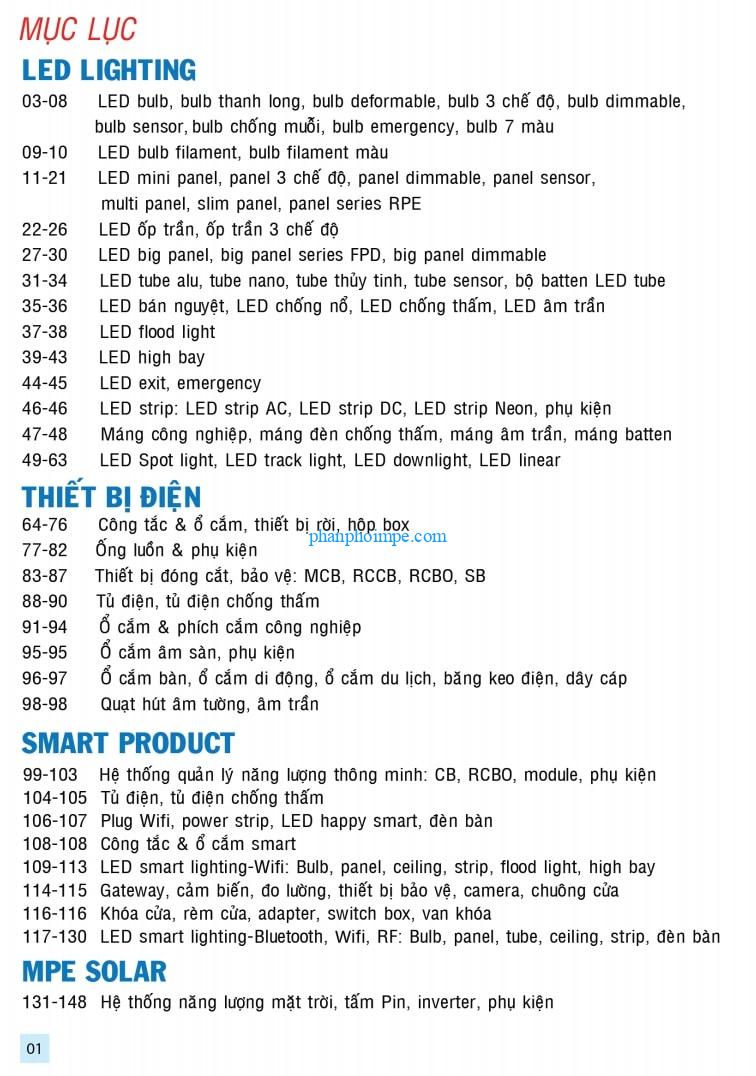 MỤC LỤC

LED LIGHTING

03-08 LED bulb, bulb thanh long, bulb deformable, bulb 3 chế độ, bulb dimmable, bulb sensor, bulb chống muỗi, bulb emergency, bulb 7 màu
09-10 LED bulb filament, bulb filament màu
11-21 LED mini panel, panel 3 chế độ, panel dimmable, panel sensor, multi panel, slim panel, panel series RPE
22-26 LED ốp trần, ốp trần 3 chế độ
27-30 LED big panel, big panel series FPD, big panel dimmable
31-34 LED tube alu, tube nano, tube thủy tinh, tube sensor, bộ batten LED tube
35-36 LED bán nguyệt, LED chống nổ, LED chống thấm, LED âm trần
37-38 LED flood light
39-43 LED high bay
44-45 LED exit, emergency
46-46 LED strip: LED strip AC, LED strip DC, LED strip Neon, phụ kiện
47-48 Máng công nghiệp, máng đèn chống thấm, máng âm trần, máng batten
49-63 LED Spot light, LED track light, LED downlight, LED linear

THIẾT BỊ ĐIỆN

64-76 Công tắc & ổ cắm, thiết bị rời, hộp box
phanphoimpe.com
77-82 Ống luồn & phụ kiện
83-87 Thiết bị đóng cắt, bảo vệ: MCB, RCCB, RCBO, SB
88-90 Tủ điện, tủ điện chống thấm
91-94 Ổ cắm & phích cắm công nghiệp
95-95 Ổ cắm âm sàn, phụ kiện
96-97 Ổ cắm bàn, ổ cắm di động, ổ cắm du lịch, băng keo điện, dây cáp
98-98 Quạt hút âm tường, âm trần

SMART PRODUCT

99-103 Hệ thống quản lý năng lượng thông minh: CB, RCBO, module, phụ kiện
104-105 Tủ điện, tủ điện chống thấm
106-107 Plug Wifi, power strip, LED happy smart, đèn bàn
108-108 Công tắc & ổ cắm smart
109-113 LED smart lighting-Wifi: Bulb, panel, ceiling, strip, flood light, high bay
114-115 Gateway, cảm biến, đo lường, thiết bị bảo vệ, camera, chuông cửa
116-116 Khóa cửa, rèm cửa, adapter, switch box, van khóa
117-130 LED smart lighting-Bluetooth, Wifi, RF: Bulb, panel, tube, ceiling, strip, đèn bàn

MPE SOLAR

131-148 Hệ thống năng lượng mặt trời, tấm Pin, inverter, phụ kiện

01